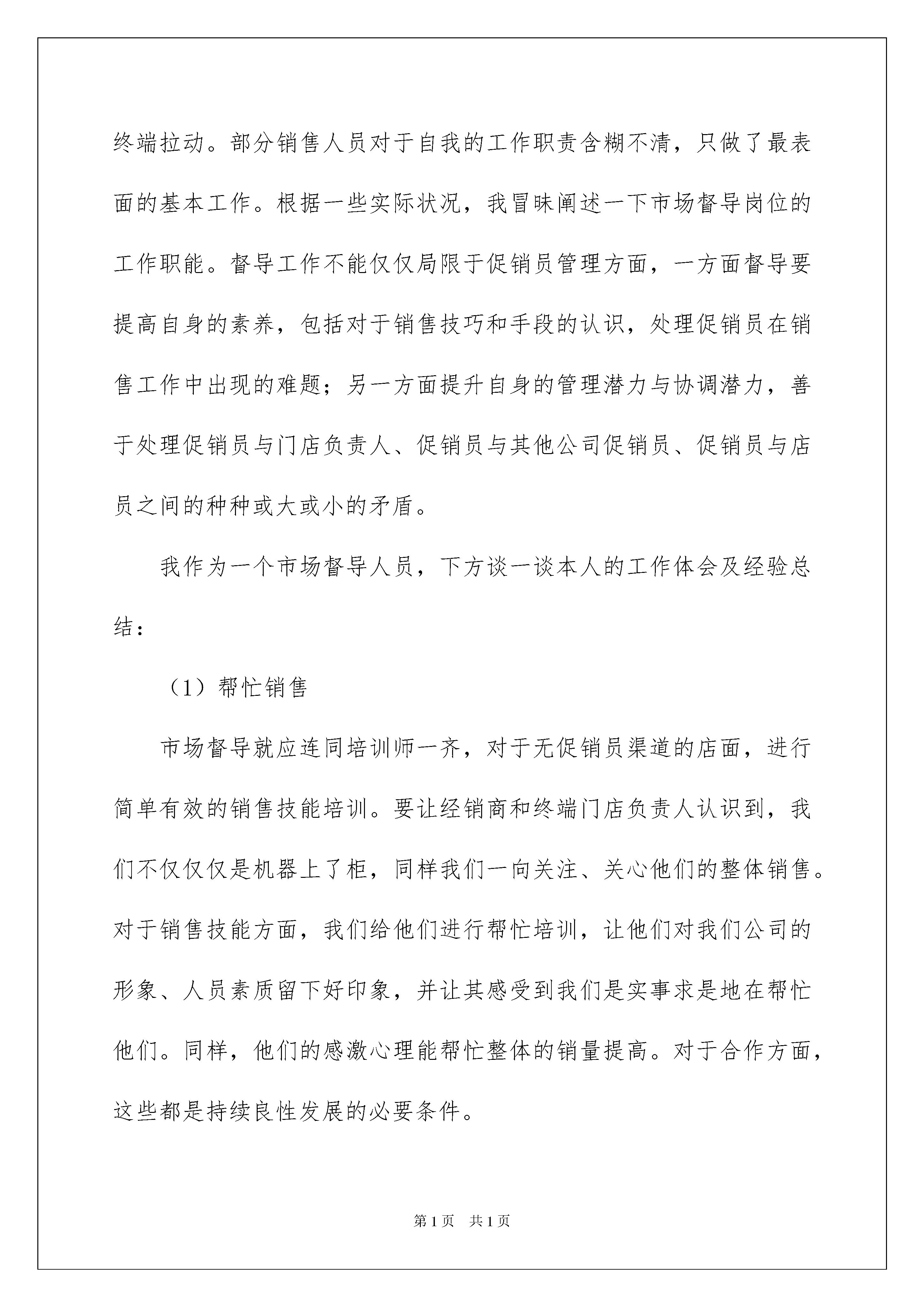 终端拉动。部分销售人员对于自我的工作职责含糊不清，只做了最表面的基本工作。根据一些实际状况，我冒昧阐述一下市场督导岗位的工作职能。督导工作不能仅仅局限于促销员管理方面，一方面督导要提高自身的素养，包括对于销售技巧和手段的认识，处理促销员在销售工作中出现的难题；另一方面提升自身的管理潜力与协调潜力，善于处理促销员与门店负责人、促销员与其他公司促销员、促销员与店员之间的种种或大或小的矛盾。

我作为一个市场督导人员，下方谈一谈本人的工作体会及经验总结：

（1）帮忙销售

市场督导就应连同培训师一齐，对于无促销员渠道的店面，进行简单有效的销售技能培训。要让经销商和终端门店负责人认识到，我们不仅仅仅是机器上了柜，同样我们一向关注、关心他们的整体销售。对于销售技能方面，我们给他们进行帮忙培训，让他们对我们公司的形象、人员素质留下好印象，并让其感受到我们是实事求是地在帮忙他们。同样，他们的感激心理能帮忙整体的销量提高。对于合作方面，这些都是持续良性发展的必要条件。

第 1 页　共 1 页